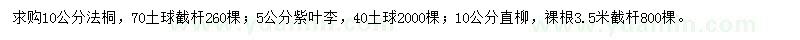 求购10公分法桐，70土球截杆260棵；5公分紫叶李，40土球2000棵；10公分直柳，裸根3.5米截杆800棵。